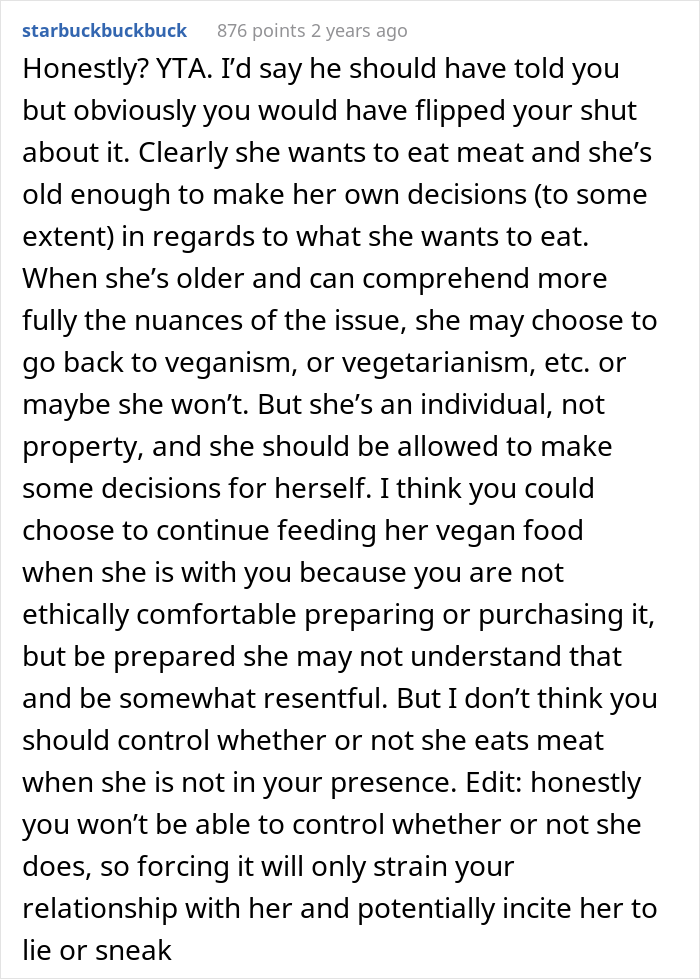 starbuckbuckbuck 876 points 2 years ago

Honestly? YTA. I'd say he should have told you but obviously you would have flipped your shut about it. Clearly she wants to eat meat and she's old enough to make her own decisions (to some extent) in regards to what she wants to eat. When she's older and can comprehend more fully the nuances of the issue, she may choose to go back to veganism, or vegetarianism, etc. or maybe she won't. But she's an individual, not property, and she should be allowed to make some decisions for herself. I think you could choose to continue feeding her vegan food when she is with you because you are not ethically comfortable preparing or purchasing it, but be prepared she may not understand that and be somewhat resentful. But I don't think you should control whether or not she eats meat when she is not in your presence. Edit: honestly you won't be able to control whether or not she does, so forcing it will only strain your relationship with her and potentially incite her to lie or sneak